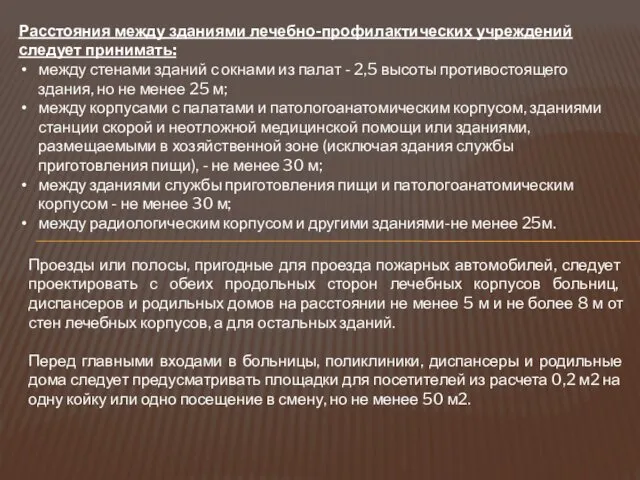 Расстояния между зданиями лечебно-профилактических учреждений следует принимать:
• между стенами зданий с окнами из палат - 2,5 высоты противостоящего здания, но не менее 25 м;
• между корпусами с палатами и патологоанатомическим корпусом, зданиями станции скорой и неотложной медицинской помощи или зданиями, размещаемыми в хозяйственной зоне (исключая здания службы приготовления пищи), - не менее 30 м;
• между зданиями службы приготовления пищи и патологоанатомическим корпусом - не менее 30 м;
• между радиологическим корпусом и другими зданиями-не менее 25м.

Проезды или полосы, пригодные для проезда пожарных автомобилей, следует проектировать с обеих продольных сторон лечебных корпусов больниц, диспансеров и родильных домов на расстоянии не менее 5 м и не более 8 м от стен лечебных корпусов, а для остальных зданий.

Перед главными входами в больницы, поликлиники, диспансеры и родильные дома следует предусматривать площадки для посетителей из расчета 0,2 м2 на одну койку или одно посещение в смену, но не менее 50 м2.